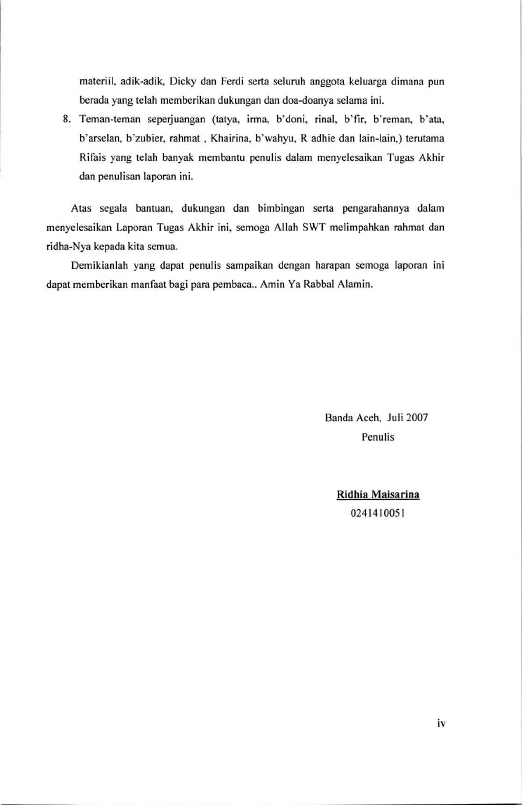 materiil, adik-adik, Dicky dan Ferdi serta seluruh anggota keluarga dimana pun berada yang telah memberikan dukungan dan doa-doanya selama ini.

8. Teman-teman seperjuangan (tatya, irma, b'doni, rinal, b'fir, b'reman, b'ata, b'arselan, b'zubier, rahmat , Khairina, b'wahyu, R adhie dan lain-lain.) terutama Rifais yang telah banyak membantu penulis dalam menyelesaikan Tugas Akhir dan penulisan laporan ini.

Atas segala bantuan, dukungan dan bimbingan serta pengarahannya dalam menyelesaikan Laporan Tugas Akhir ini, semoga Allah SWT melimpahkan rahmat dan ridha-Nya kepada kita semua.

Demikianlah yang dapat penulis sampaikan dengan harapan semoga laporan ini dapat memberikan manfaat bagi para pembaca.. Amin Ya Rabbal Alamin.

Banda Aceh, Juli 2007
Penulis

Ridhia Maisarina
0241410051

iv